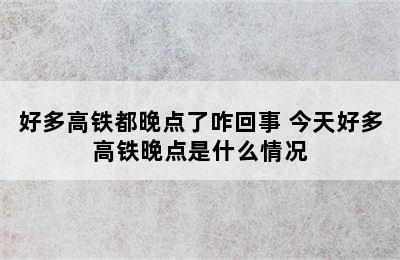 好多高铁都晚点了咋回事 今天好多高铁晚点是什么情况